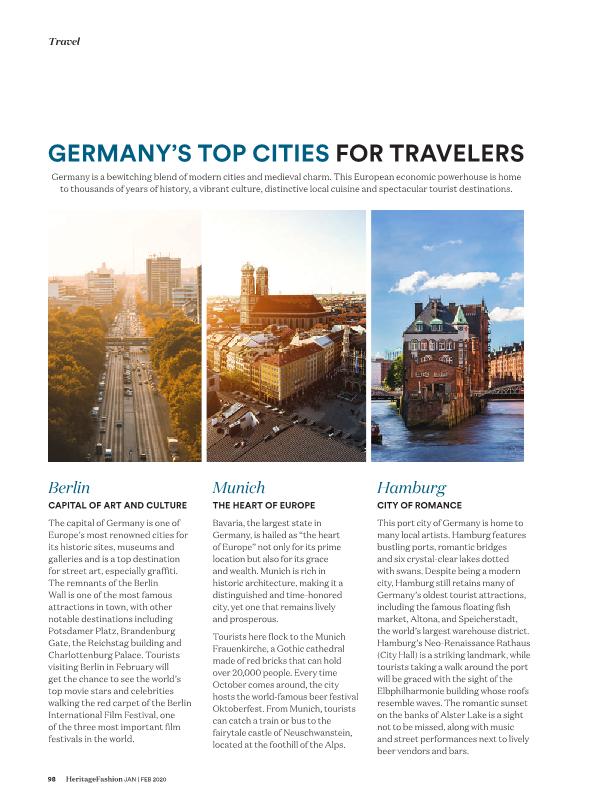 Travel

GERMANY'S TOP CITIES FOR TRAVELERS

Germany is a bewitching blend of modern cities and medieval charm. This European economic powerhouse is home to thousands of years of history, a vibrant culture, distinctive local cuisine and spectacular tourist destinations.

Berlin
CAPITAL OF ART AND CULTURE

The capital of Germany is one of Europe's most renowned cities for its historic sites, museums and galleries and is a top destination for street art, especially graffiti. The remnants of the Berlin Wall is one of the most famous attractions in town, with other notable destinations including Potsdamer Platz, Brandenburg Gate, the Reichstag building and Charlottenburg Palace. Tourists visiting Berlin in February will get the chance to see the world's top movie stars and celebrities walking the red carpet of the Berlin International Film Festival, one of the three most important film festivals in the world.

Munich
THE HEART OF EUROPE

Bavaria, the largest state in Germany, is hailed as "the heart of Europe" not only for its prime location but also for its grace and wealth. Munich is rich in historic architecture, making it a distinguished and time-honored city, yet one that remains lively and prosperous.

Tourists here flock to the Munich Frauenkirche, a Gothic cathedral made of red bricks that can hold over 20,000 people. Every time October comes around, the city hosts the world-famous beer festival Oktoberfest. From Munich, tourists can catch a train or bus to the fairytale castle of Neuschwanstein, located at the foothill of the Alps.

Hamburg
CITY OF ROMANCE

This port city of Germany is home to many local artists. Hamburg features bustling ports, romantic bridges and six crystal-clear lakes dotted with swans. Despite being a modern city, Hamburg still retains many of Germany's oldest tourist attractions, including the famous floating fish market, Altona, and Speicherstadt, the world's largest warehouse district. Hamburg's Neo-Renaissance Rathaus (City Hall) is a striking landmark, while tourists taking a walk around the port will be graced with the sight of the Elbphilharmonie building whose roofs resemble waves. The romantic sunset on the banks of Alster Lake is a sight not to be missed, along with music and street performances next to lively beer vendors and bars.

98 HeritageFashion JAN | FEB 2020